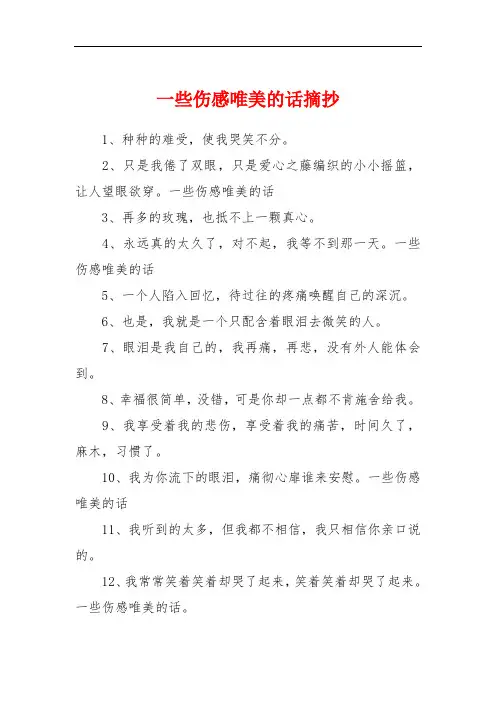 一些伤感唯美的话摘抄

1、种种的难受，使我哭笑不分。

2、只是我倦了双眼，只是爱心之藤编织的小小摇篮，让人望眼欲穿。一些伤感唯美的话

3、再多的玫瑰，也抵不上一颗真心。

4、永远真的太久了，对不起，我等不到那一天。一些伤感唯美的话

5、一个人陷入回忆，待过往的疼痛唤醒自己的深沉。

6、也是，我就是一个只配含着眼泪去微笑的人。

7、眼泪是我自己的，我再痛，再悲，没有外人能体会到。

8、幸福很简单，没错，可是你却一点都不肯施舍给我。

9、我享受着我的悲伤，享受着我的痛苦，时间久了，麻木，习惯了。

10、我为你流下的眼泪，痛彻心扉谁来安慰。一些伤感唯美的话

11、我听到的太多，但我都不相信，我只相信你亲口说的。

12、我常常笑着笑着却哭了起来，笑着笑着却哭了起来。一些伤感唯美的话。